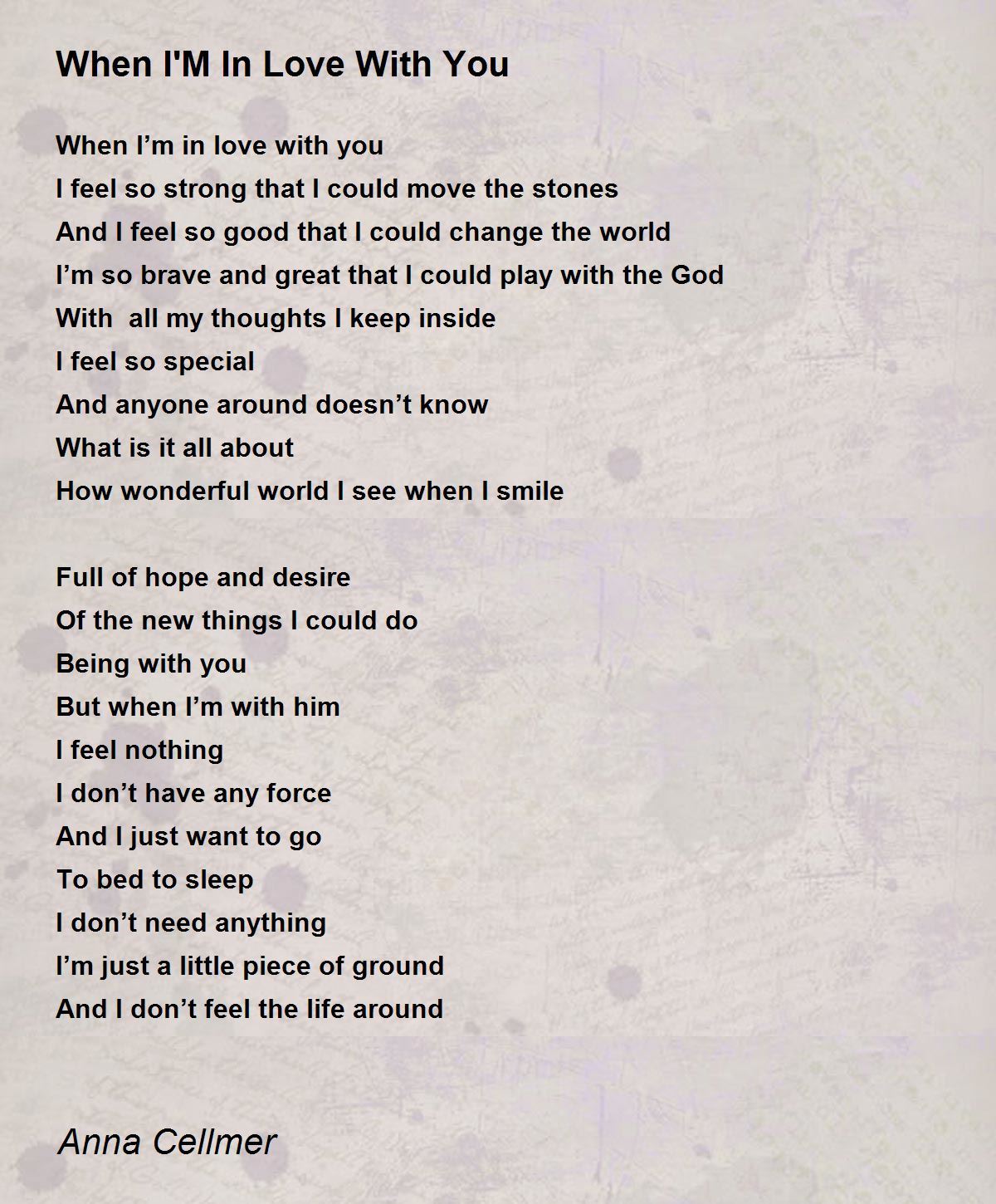 When I'M In Love With You

When I'm in love with you
I feel so strong that I could move the stones
And I feel so good that I could change the world
I'm so brave and great that I could play with the God
With  all my thoughts I keep inside
I feel so special
And anyone around doesn't know
What is it all about
How wonderful world I see when I smile

Full of hope and desire
Of the new things I could do
Being with you
But when I'm with him
I feel nothing
I don't have any force
And I just want to go
To bed to sleep
I don't need anything
I'm just a little piece of ground
And I don't feel the life around

Anna Cellmer